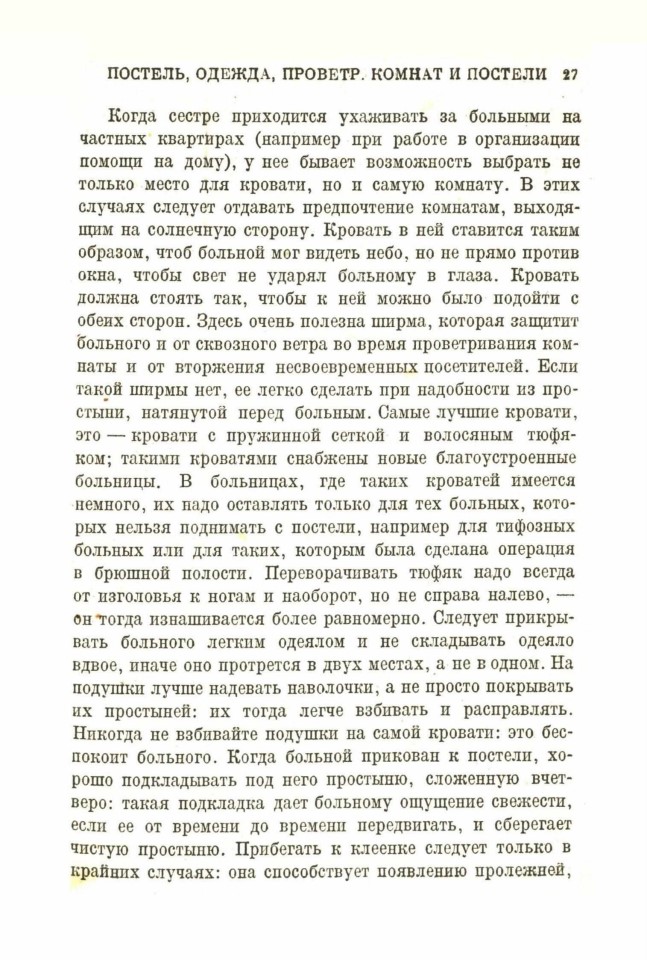 ПОСТЕЛЬ, ОДЕЖДА, ПРОВЕТР. КОМНАТ И ПОСТЕЛИ 27

Когда сестре приходится ухаживать за больными на частных квартирах (например при работе в организации помощи на дому), у нее бывает возможность выбрать не только место для кровати, но и самую комнату. В этих случаях следует отдавать предпочтение комнатам, выходящим на солнечную сторону. Кровать в ней ставится таким образом, чтоб больной мог видеть небо, но не прямо против окна, чтобы свет не ударял больному в глаза. Кровать должна стоять так, чтобы к ней можно было подойти с обеих сторон. Здесь очень полезна ширма, которая защитит больного и от сквозного ветра во время проветривания комнаты и от вторжения несвоевременных посетителей. Если такой ширмы нет, ее легко сделать при надобности из простыни, натянутой перед больным. Самые лучшие кровати, это — кровати с пружинной сеткой и волосяным тюфяком; такими кроватями снабжены новые благоустроенные больницы. В больницах, где таких кроватей имеется немного, их надо оставлять только для тех больных, которых нельзя поднимать с постели, например для тифозных больных или для таких, которым была сделана операция в брюшной полости. Переворачивать тюфяк надо всегда от изголовья к ногам и наоборот, но не справа налево, — он тогда изнашивается более равномерно. Следует прикрывать больного легким одеялом и не складывать одеяло вдвое, иначе оно протрется в двух местах, а не в одном. На подушки лучше надевать наволочки, а не просто покрывать их простыней: их тогда легче взбивать и расправлять. Никогда не взбивайте подушки на самой кровати: это беспокоит больного. Когда больной прикован к постели, хорошо подкладывать под него простыню, сложенную вчетверо: такая подкладка дает больному ощущение свежести, если ее от времени до времени передвигать, и сберегает чистую простыню. Прибегать к клеенке следует только в крайних случаях: она способствует появлению пролежней,